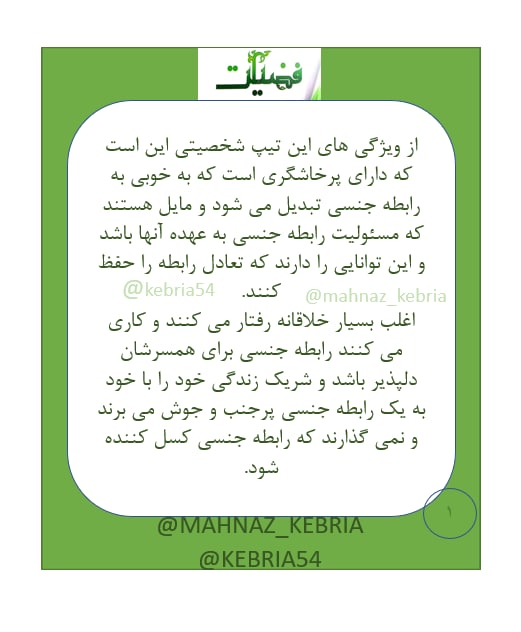 فضیلت

از ویژگی های این تیپ شخصیتی این است که دارای پرخاشگری است که به خوبی به رابطه جنسی تبدیل می شود و مایل هستند که مسئولیت رابطه جنسی به عهده آنها باشد و این توانایی را دارند که تعادل رابطه را حفظ کنند.

@kebria54 @mahnaz_kebria

اغلب بسیار خلاقانه رفتار می کنند و کاری می کنند رابطه جنسی برای همسرشان دلپذیر باشد و شریک زندگی خود را با خود به یک رابطه جنسی پرجنب و جوش می برند و نمی گذارند که رابطه جنسی کسل کننده شود.

۱

@MAHNAZ_KEBRIA
@KEBRIA54